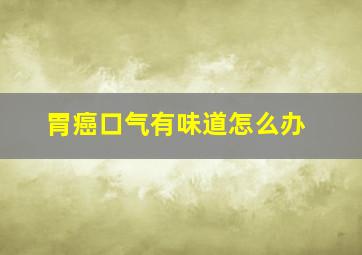 胃癌口气有味道怎么办